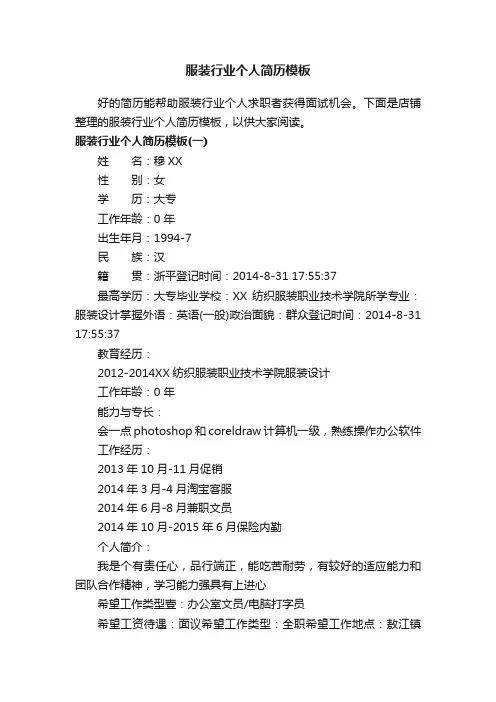 服装行业个人简历模板

好的简历能帮助服装行业个人求职者获得面试机会。下面是店铺整理的服装行业个人简历模板，以供大家阅读。

服装行业个人简历模板(一)

姓　　名：穆 XX

性　　别：女

学　　历：大专

工作年龄：0 年

出生年月：1994-7

民　　族：汉

籍　　贯：浙平登记时间：2014-8-31 17:55:37

最高学历：大专毕业学校：XX 纺织服装职业技术学院所学专业：服装设计掌握外语：英语(一般)政治面貌：群众登记时间：2014-8-31 17:55:37

教育经历：

2012-2014XX 纺织服装职业技术学院服装设计

工作年龄：0 年

能力与专长：

会一点 photoshop 和 coreldraw 计算机一级，熟练操作办公软件

工作经历：

2013 年 10 月-11 月促销

2014 年 3 月-4 月淘宝客服

2014 年 6 月-8 月兼职文员

2014 年 10 月-2015 年 6 月保险内勤

个人简介：

我是个有责任心，品行端正，能吃苦耐劳，有较好的适应能力和团队合作精神，学习能力强具有上进心

希望工作类型壹：办公室文员/电脑打字员

希望工资待遇：面议希望工作类型：全职希望工作地点：敖江镇